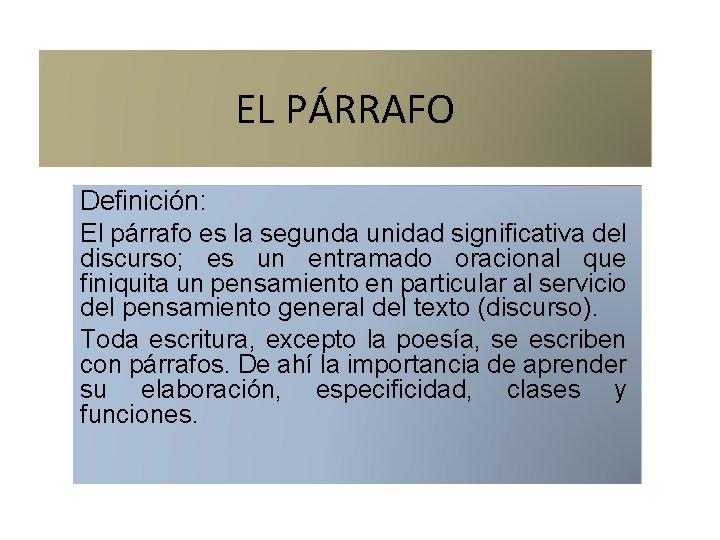 EL PÁRRAFO

Definición:

El párrafo es la segunda unidad significativa del discurso; es un entramado oracional que finiquita un pensamiento en particular al servicio del pensamiento general del texto (discurso).

Toda escritura, excepto la poesía, se escriben con párrafos. De ahí la importancia de aprender su elaboración, especificidad, clases y funciones.